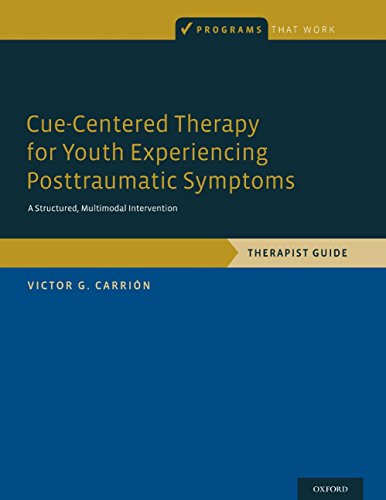 PROGRAMS THAT WORK

Cue-Centered Therapy for Youth Experiencing Posttraumatic Symptoms

A Structured, Multimodal Intervention

THERAPIST GUIDE

VICTOR G. CARRIÓN

OXFORD